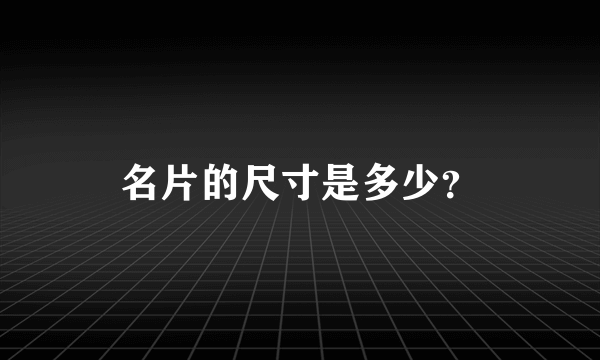 名片的尺寸是多少?